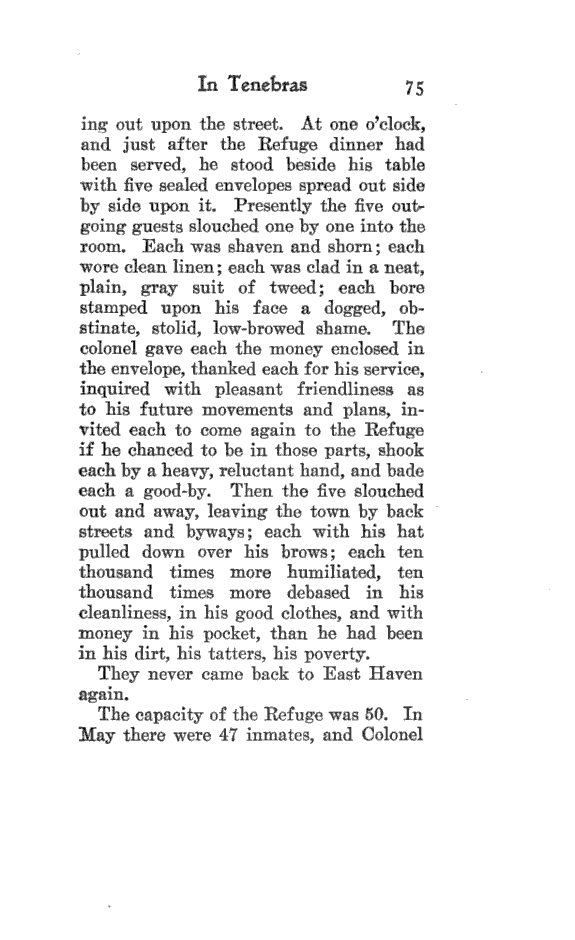 In Tenebras 75

ing out upon the street. At one o'clock, and just after the Refuge dinner had been served, he stood beside his table with five sealed envelopes spread out side by side upon it. Presently the five outgoing guests slouched one by one into the room. Each was shaven and shorn; each wore clean linen; each was clad in a neat, plain, gray suit of tweed; each bore stamped upon his face a dogged, obstinate, stolid, low-browed shame. The colonel gave each the money enclosed in the envelope, thanked each for his service, inquired with pleasant friendliness as to his future movements and plans, invited each to come again to the Refuge if he chanced to be in those parts, shook each by a heavy, reluctant hand, and bade each a good-by. Then the five slouched out and away, leaving the town by back streets and byways; each with his hat pulled down over his brows; each ten thousand times more humiliated, ten thousand times more debased in his cleanliness, in his good clothes, and with money in his pocket, than he had been in his dirt, his tatters, his poverty.

They never came back to East Haven again.

The capacity of the Refuge was 50. In May there were 47 inmates, and Colonel